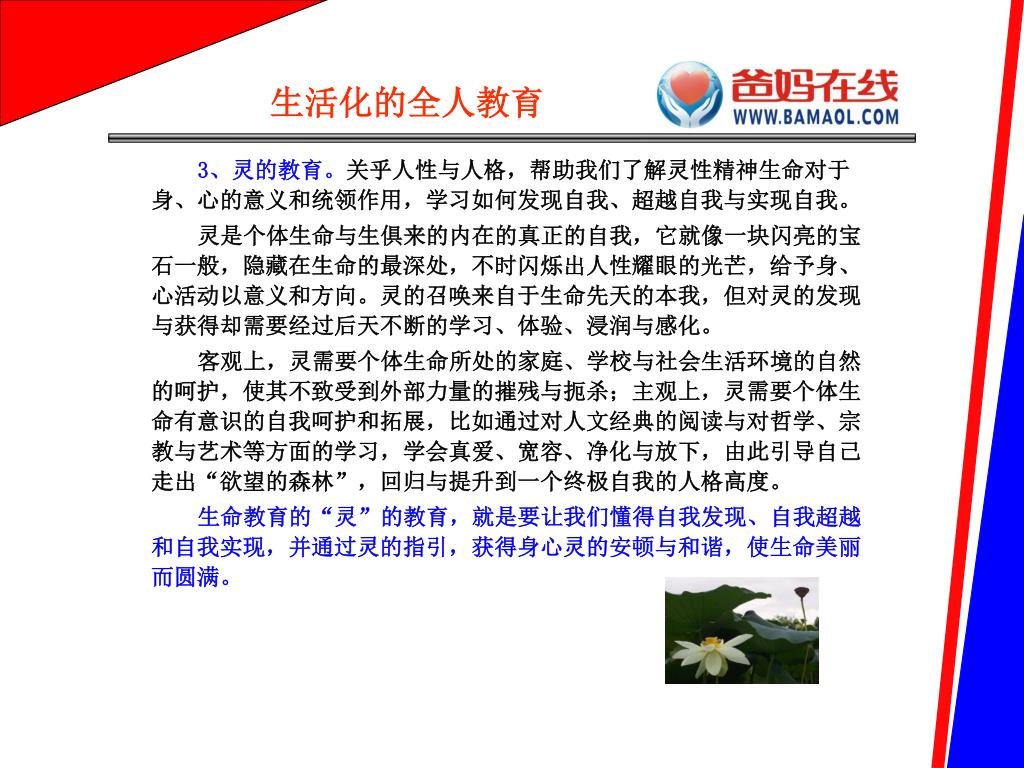 生活化的全人教育

爸妈在线
WWW.BAMAOL.COM

3、灵的教育。关乎人性与人格，帮助我们了解灵性精神生命对于身、心的意义和统领作用，学习如何发现自我、超越自我与实现自我。

灵是个体生命与生俱来的内在的真正的自我，它就像一块闪亮的宝石一般，隐藏在生命的最深处，不时闪烁出人性耀眼的光芒，给予身、心活动以意义和方向。灵的召唤来自于生命先天的本我，但对灵的发现与获得却需要经过后天不断的学习、体验、浸润与感化。

客观上，灵需要个体生命所处的家庭、学校与社会生活环境的自然的呵护，使其不致受到外部力量的摧残与扼杀；主观上，灵需要个体生命有意识的自我呵护和拓展，比如通过对人文经典的阅读与对哲学、宗教与艺术等方面的学习，学会真爱、宽容、净化与放下，由此引导自己走出“欲望的森林”，回归与提升到一个终极自我的人格高度。

生命教育的“灵”的教育，就是要让我们懂得自我发现、自我超越和自我实现，并通过灵的指引，获得身心灵的安顿与和谐，使生命美丽而圆满。